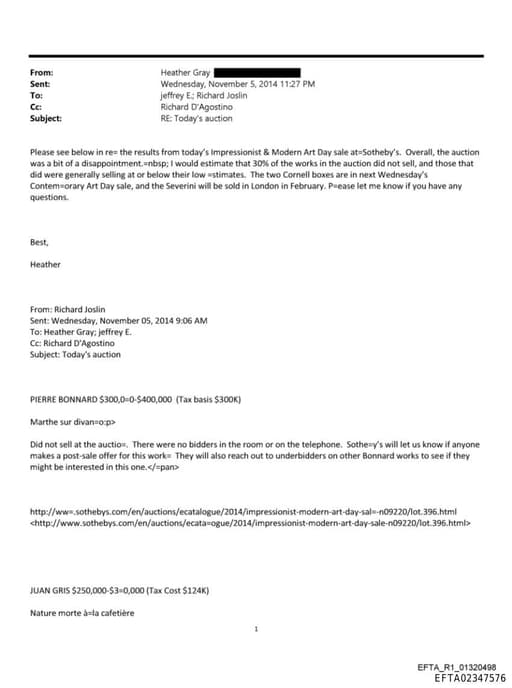 From: Heather Gray
Sent: Wednesday, November 5, 2014 11:27 PM
To: jeffrey E.; Richard Joslin
Cc: Richard D'Agostino
Subject: RE: Today's auction

Please see below in re= the results from today's Impressionist & Modern Art Day sale at=Sotheby's. Overall, the auction was a bit of a disappointment.=nbsp; I would estimate that 30% of the works in the auction did not sell, and those that did were generally selling at or below their low =stimates. The two Cornell boxes are in next Wednesday's Contem=orary Art Day sale, and the Severini will be sold in London in February. P=ease let me know if you have any questions.

Best,

Heather

From: Richard Joslin
Sent: Wednesday, November 05, 2014 9:06 AM
To: Heather Gray; jeffrey E.
Cc: Richard D'Agostino
Subject: Today's auction

PIERRE BONNARD $300,0=0-$400,000 (Tax basis $300K)

Marthe sur divan=o:p>

Did not sell at the auctio=. There were no bidders in the room or on the telephone. Sothe=y's will let us know if anyone makes a post-sale offer for this work= They will also reach out to underbidders on other Bonnard works to see if they might be interested in this one.</=pan>

http://ww=.sothebys.com/en/auctions/ecatalogue/2014/impressionist-modern-art-day-sal=-n09220/lot.396.html <http://www.sothebys.com/en/auctions/ecata=ogue/2014/impressionist-modern-art-day-sale-n09220/lot.396.html>

JUAN GRIS $250,000-$3=0,000 (Tax Cost $124K)

Nature morte à=la cafetière

1

EFTA_R1_01320498
EFTA02347576